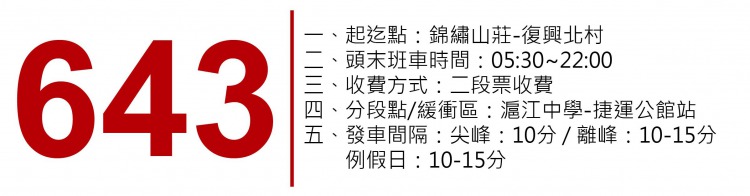 643

一、起迄點：錦繡山莊-復興北村
二、頭末班車時間：05:30~22:00
三、收費方式：二段票收費
四、分段點/緩衝區：滬江中學-捷運公館站
五、發車間隔：尖峰：10分 / 離峰：10-15分
例假日：10-15分